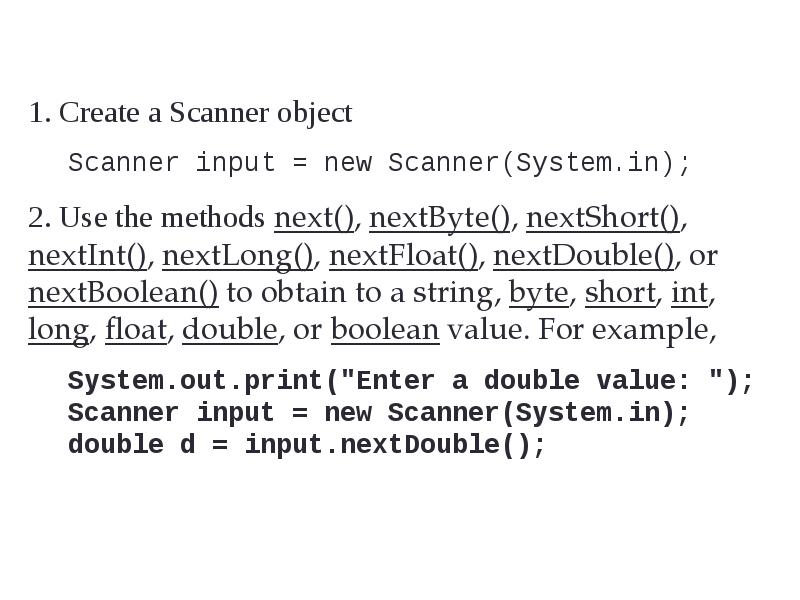 1. Create a Scanner object

Scanner input = new Scanner(System.in);

2. Use the methods next(), nextByte(), nextShort(), nextInt(), nextLong(), nextFloat(), nextDouble(), or nextBoolean() to obtain to a string, byte, short, int, long, float, double, or boolean value. For example,

System.out.print("Enter a double value: ");
Scanner input = new Scanner(System.in);
double d = input.nextDouble();